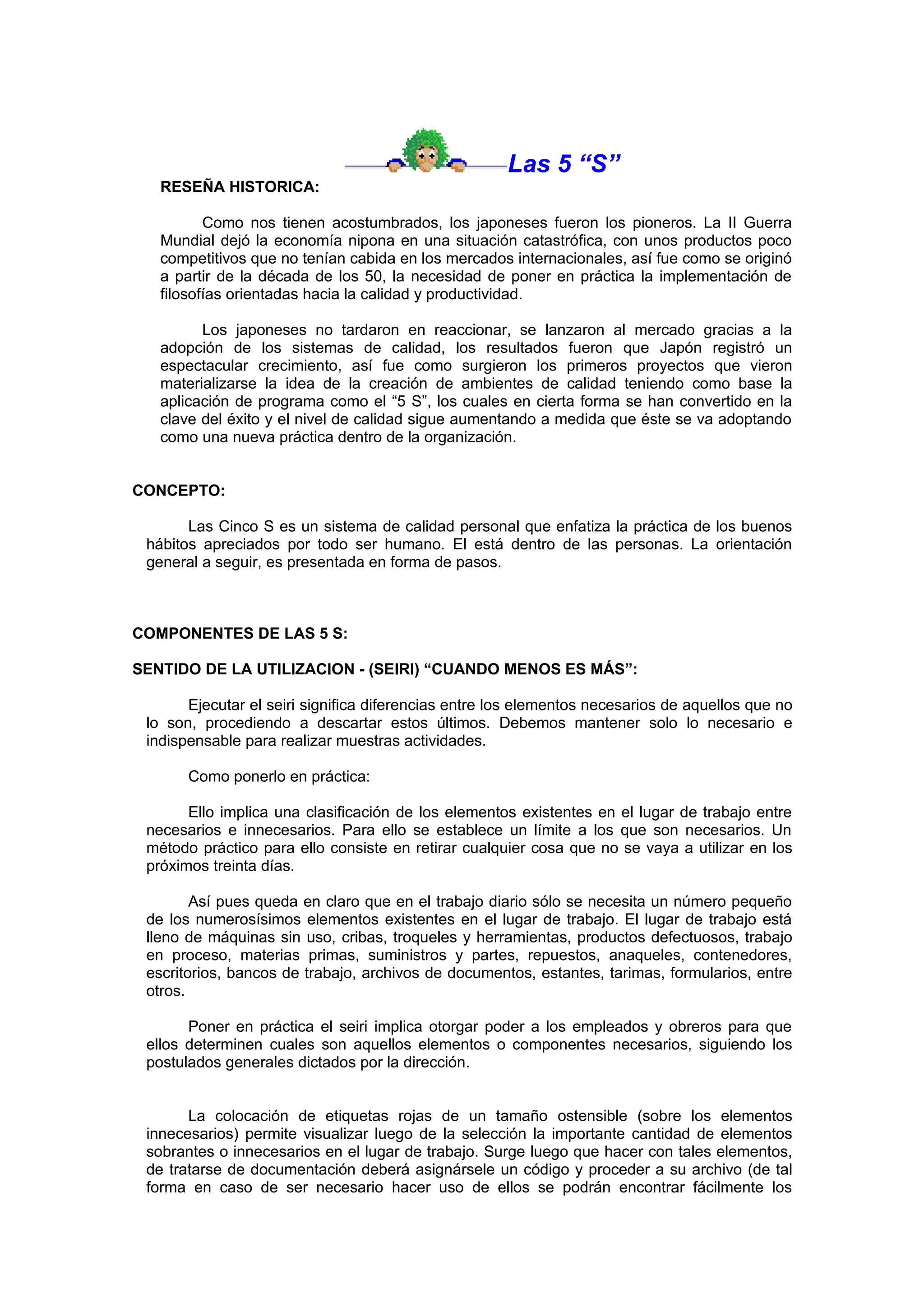 Las 5 “S”

RESEÑA HISTORICA:

Como nos tienen acostumbrados, los japoneses fueron los pioneros. La II Guerra Mundial dejó la economía nipona en una situación catastrófica, con unos productos poco competitivos que no tenían cabida en los mercados internacionales, así fue como se originó a partir de la década de los 50, la necesidad de poner en práctica la implementación de filosofías orientadas hacia la calidad y productividad.

Los japoneses no tardaron en reaccionar, se lanzaron al mercado gracias a la adopción de los sistemas de calidad, los resultados fueron que Japón registró un espectacular crecimiento, así fue como surgieron los primeros proyectos que vieron materializarse la idea de la creación de ambientes de calidad teniendo como base la aplicación de programa como el “5 S”, los cuales en cierta forma se han convertido en la clave del éxito y el nivel de calidad sigue aumentando a medida que éste se va adoptando como una nueva práctica dentro de la organización.

CONCEPTO:

Las Cinco S es un sistema de calidad personal que enfatiza la práctica de los buenos hábitos apreciados por todo ser humano. El está dentro de las personas. La orientación general a seguir, es presentada en forma de pasos.

COMPONENTES DE LAS 5 S:

SENTIDO DE LA UTILIZACION - (SEIRI) “CUANDO MENOS ES MÁS”:

Ejecutar el seiri significa diferencias entre los elementos necesarios de aquellos que no lo son, procediendo a descartar estos últimos. Debemos mantener solo lo necesario e indispensable para realizar muestras actividades.

Como ponerlo en práctica:

Ello implica una clasificación de los elementos existentes en el lugar de trabajo entre necesarios e innecesarios. Para ello se establece un límite a los que son necesarios. Un método práctico para ello consiste en retirar cualquier cosa que no se vaya a utilizar en los próximos treinta días.

Así pues queda en claro que en el trabajo diario sólo se necesita un número pequeño de los numerosísimos elementos existentes en el lugar de trabajo. El lugar de trabajo está lleno de máquinas sin uso, cribas, troqueles y herramientas, productos defectuosos, trabajo en proceso, materias primas, suministros y partes, repuestos, anaqueles, contenedores, escritorios, bancos de trabajo, archivos de documentos, estantes, tarimas, formularios, entre otros.

Poner en práctica el seiri implica otorgar poder a los empleados y obreros para que ellos determinen cuales son aquellos elementos o componentes necesarios, siguiendo los postulados generales dictados por la dirección.

La colocación de etiquetas rojas de un tamaño ostensible (sobre los elementos innecesarios) permite visualizar luego de la selección la importante cantidad de elementos sobrantes o innecesarios en el lugar de trabajo. Surge luego que hacer con tales elementos, de tratarse de documentación deberá asignársele un código y proceder a su archivo (de tal forma en caso de ser necesario hacer uso de ellos se podrán encontrar fácilmente los